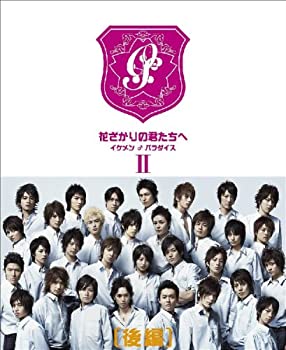 花ざかりの君たちへ
イケメン♂パラダイス
II

[後編]